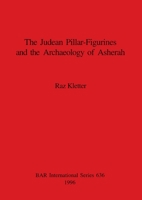 The Judean Pillar-Figurines and the Archaeology of Asherah

Raz Kletter

BAR International Series 636
1996